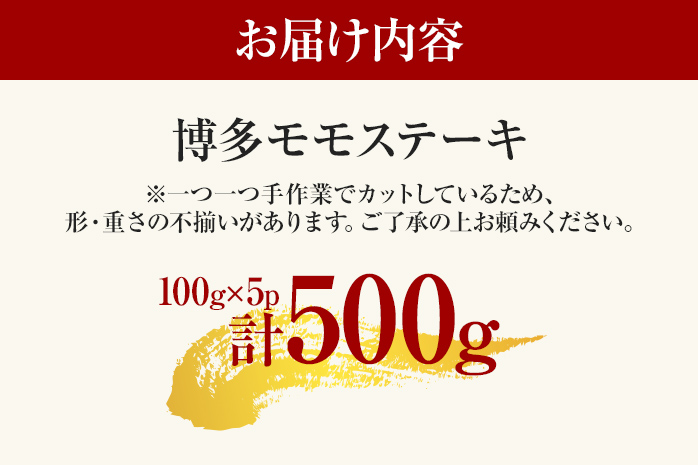 お届け内容

博多モモステーキ

※一つ一つ手作業でカットしているため、形・重さの不揃いがあります。ご了承の上お頼みください。

100g×5p
計500g